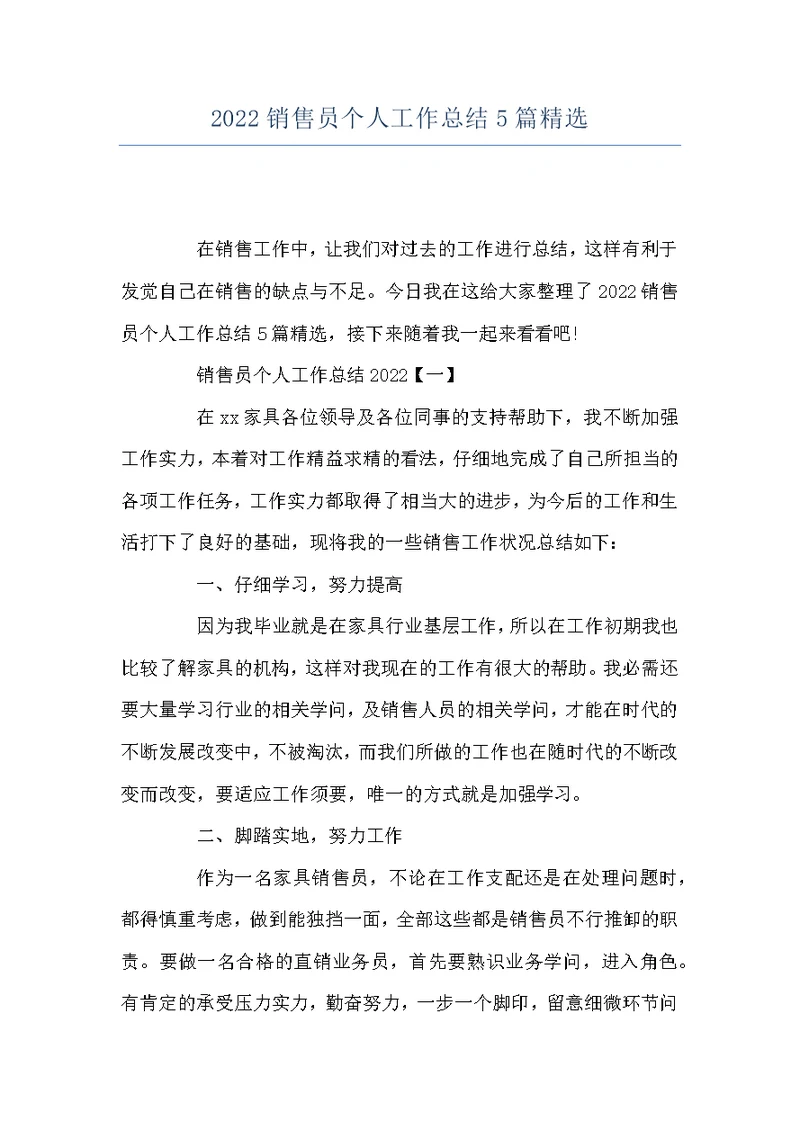 2022 销售员个人工作总结 5 篇精选

在销售工作中，让我们对过去的工作进行总结，这样有利于发觉自己在销售的缺点与不足。今日我在这给大家整理了 2022 销售员个人工作总结 5 篇精选，接下来随着我一起来看看吧!

销售员个人工作总结 2022【一】

在 xx 家具各位领导及各位同事的支持帮助下，我不断加强工作实力，本着对工作精益求精的看法，仔细地完成了自己所担当的各项工作任务，工作实力都取得了相当大的进步，为今后的工作和生活打下了良好的基础，现将我的一些销售工作状况总结如下：

一、仔细学习，努力提高

因为我毕业就是在家具行业基层工作，所以在工作初期我也比较了解家具的机构，这样对我现在的工作有很大的帮助。我必需还要大量学习行业的相关学问，及销售人员的相关学问，才能在时代的不断发展改变中，不被淘汰，而我们所做的工作也在随时代的不断改变而改变，要适应工作须要，唯一的方式就是加强学习。

二、脚踏实地，努力工作

作为一名家具销售员，不论在工作支配还是在处理问题时，都得慎重考虑，做到能独挡一面，全部这些都是销售员不行推卸的职责。要做一名合格的直销业务员，首先要熟识业务学问，进入角色。有肯定的承受压力实力，勤奋努力，一步一个脚印，留意细微环节问